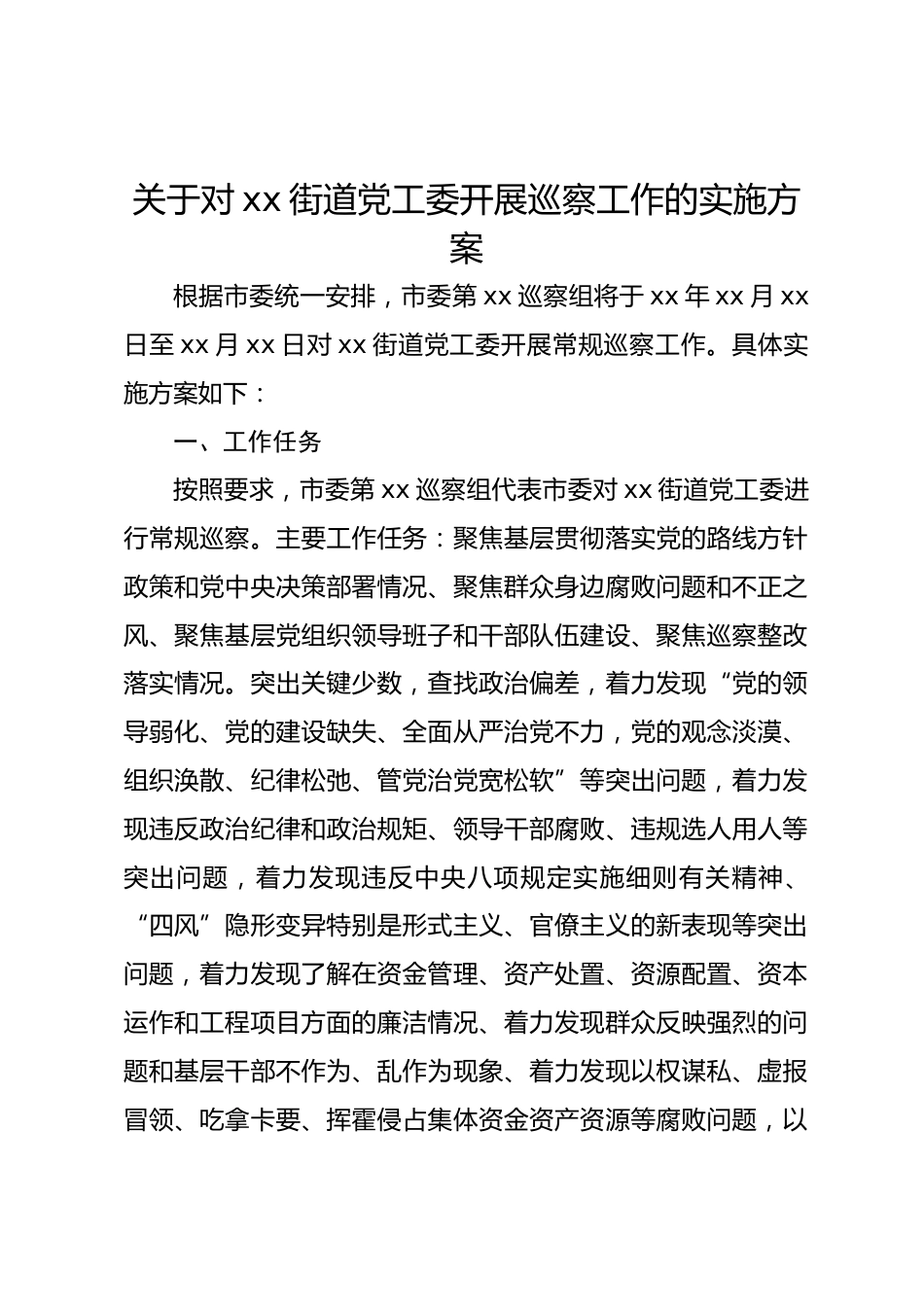 关于对 xx 街道党工委开展巡察工作的实施方案

根据市委统一安排，市委第 xx 巡察组将于 xx 年 xx 月 xx 日至 xx 月 xx 日对 xx 街道党工委开展常规巡察工作。具体实施方案如下：

一、工作任务

按照要求，市委第 xx 巡察组代表市委对 xx 街道党工委进行常规巡察。主要工作任务：聚焦基层贯彻落实党的路线方针政策和党中央决策部署情况、聚焦群众身边腐败问题和不正之风、聚焦基层党组织领导班子和干部队伍建设、聚焦巡察整改落实情况。突出关键少数，查找政治偏差，着力发现“党的领导弱化、党的建设缺失、全面从严治党不力，党的观念淡漠、组织涣散、纪律松弛、管党治党宽松软”等突出问题，着力发现违反政治纪律和政治规矩、领导干部腐败、违规选人用人等突出问题，着力发现违反中央八项规定实施细则有关精神、“四风”隐形变异特别是形式主义、官僚主义的新表现等突出问题，着力发现了解在资金管理、资产处置、资源配置、资本运作和工程项目方面的廉洁情况、着力发现群众反映强烈的问题和基层干部不作为、乱作为现象、着力发现以权谋私、虚报冒领、吃拿卡要、挥霍侵占集体资金资产资源等腐败问题，以